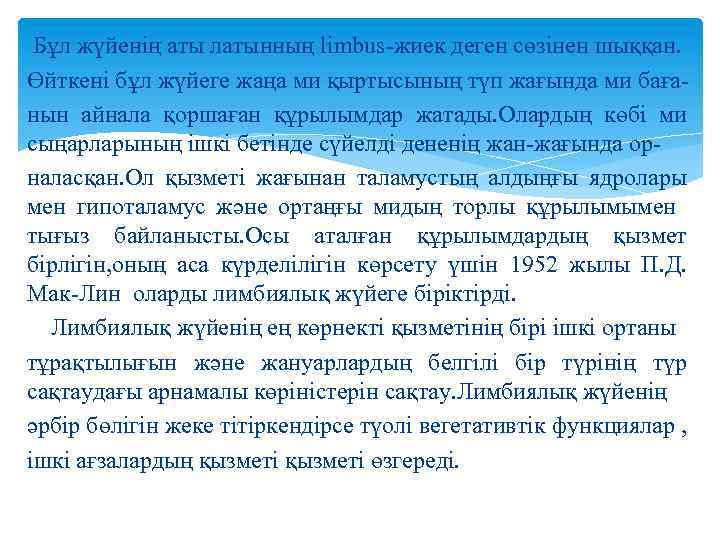 Бұл жүйенің аты латынның limbus-жиек деген сөзінен шыққан. Өйткені бұл жүйеге жаңа ми қыртысының түп жағында ми бағанын айнала қоршаған құрылымдар жатады.Олардың көбі ми сыңарларының ішкі бетінде сүйелді дененің жан-жағында орналасқан.Ол қызметі жағынан таламустың алдыңғы ядролары мен гипоталамус және ортаңғы мидың торлы құрылымымен тығыз байланысты.Осы аталған құрылымдардың қызмет бірлігін,оның аса күрделілігін көрсету үшін 1952 жылы П.Д. Мак-Лин оларды лимбиялық жүйеге біріктірді.

Лимбиялық жүйенің ең көрнекті қызметінің бірі ішкі ортаны тұрақтылығын және жануарлардың белгілі бір түрінің түр сақтаудағы арнамалы көріністерін сақтау.Лимбиялық жүйенің әрбір бөлігін жеке тітіркендірсе түолі вегетативтік функциялар , ішкі ағзалардың қызметі қызметі өзгереді.